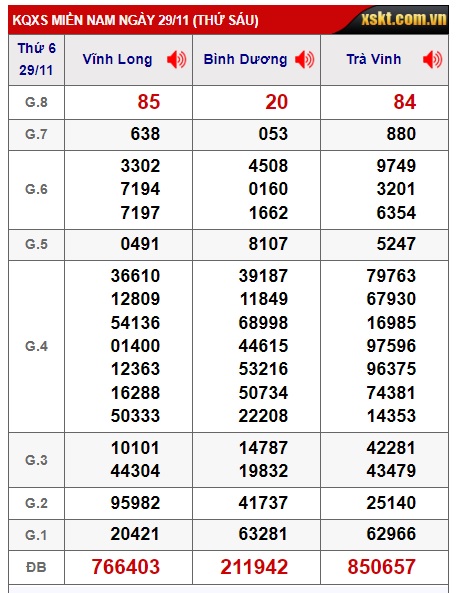 KQXS MIỀN NAM NGÀY 29/11 (THỨ SÁU)
xskt.com.vn

| Thứ 6 29/11 | Vĩnh Long | Bình Dương | Trà Vinh |
|---|---|---|---|
| G.8 | 85 | 20 | 84 |
| G.7 | 638 | 053 | 880 |
| G.6 | 3302 7194 7197 | 4508 0160 1662 | 9749 3201 6354 |
| G.5 | 0491 | 8107 | 5247 |
| G.4 | 36610 12809 54136 01400 12363 16288 50333 | 39187 11849 68998 44615 53216 50734 22208 | 79763 67930 16985 97596 96375 74381 14353 |
| G.3 | 10101 44304 | 14787 19832 | 42281 43479 |
| G.2 | 95982 | 41737 | 25140 |
| G.1 | 20421 | 63281 | 62966 |
| ĐB | 766403 | 211942 | 850657 |